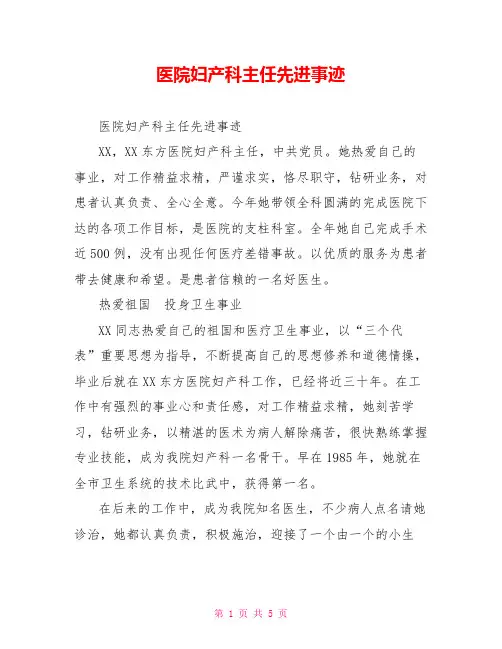 医院妇产科主任先进事迹

医院妇产科主任先进事迹

XX，XX东方医院妇产科主任，中共党员。她热爱自己的事业，对工作精益求精，严谨求实，恪尽职守，钻研业务，对患者认真负责、全心全意。今年她带领全科圆满的完成医院下达的各项工作目标，是医院的支柱科室。全年她自己完成手术近500例，没有出现任何医疗差错事故。以优质的服务为患者带去健康和希望。是患者信赖的一名好医生。

热爱祖国　投身卫生事业

XX同志热爱自己的祖国和医疗卫生事业，以“三个代表”重要思想为指导，不断提高自己的思想修养和道德情操，毕业后就在XX东方医院妇产科工作，已经将近三十年。在工作中有强烈的事业心和责任感，对工作精益求精，她刻苦学习，钻研业务，以精湛的医术为病人解除痛苦，很快熟练掌握专业技能，成为我院妇产科一名骨干。早在1985年，她就在全市卫生系统的技术比武中，获得第一名。

在后来的工作中，成为我院知名医生，不少病人点名请她诊治，她都认真负责，积极施治，迎接了一个由一个的小生

第 1 页 共 5 页